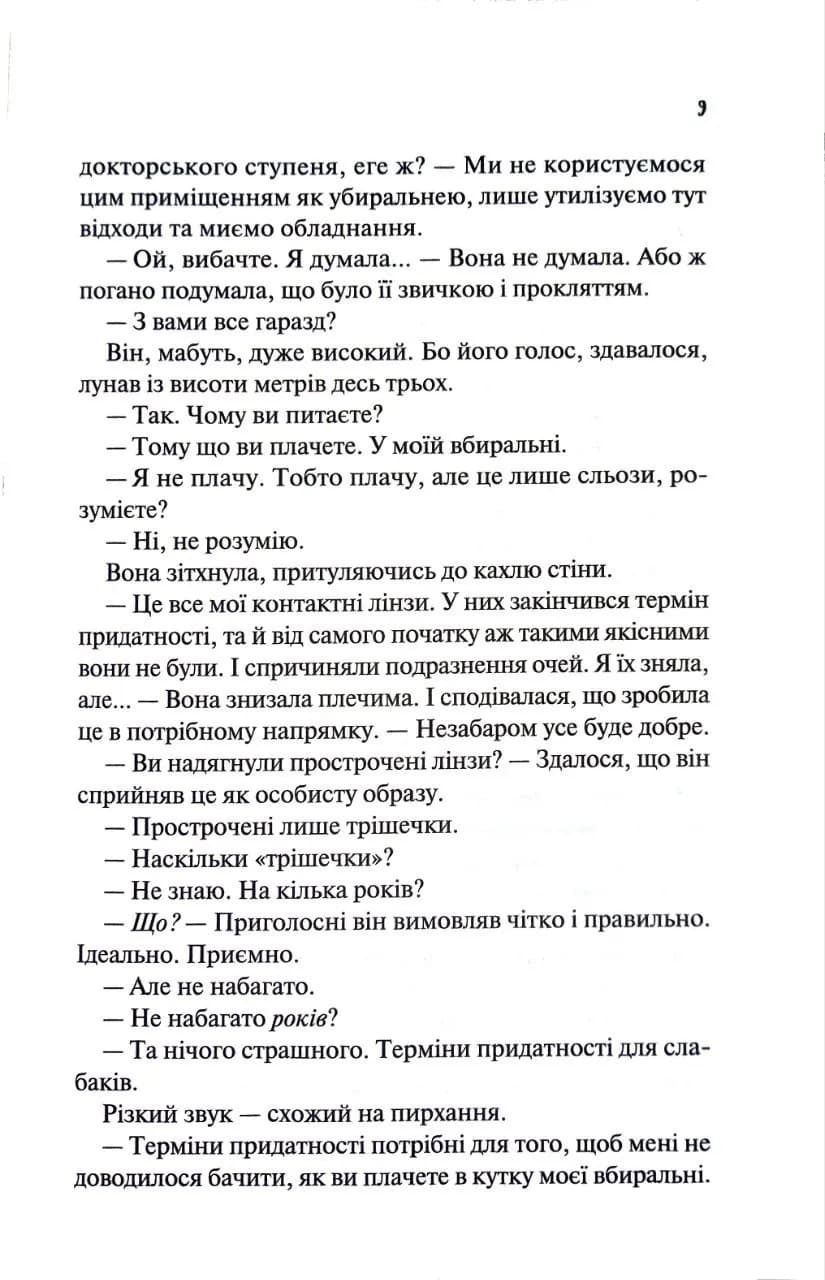 9

докторського ступеня, еге ж? — Ми не користуємося цим приміщенням як убиральнею, лише утилізуємо тут відходи та миємо обладнання.

— Ой, вибачте. Я думала... — Вона не думала. Або ж погано подумала, що було її звичкою і прокляттям.

— З вами все гаразд?

Він, мабуть, дуже високий. Бо його голос, здавалося, лунав із висоти метрів десь трьох.

— Так. Чому ви питаєте?

— Тому що ви плачете. У моїй вбиральні.

— Я не плачу. Тобто плачу, але це лише сльози, розумієте?

— Ні, не розумію.

Вона зітхнула, притуляючись до кахлю стіни.

— Це все мої контактні лінзи. У них закінчився термін придатності, та й від самого початку аж такими якісними вони не були. І спричиняли подразнення очей. Я їх зняла, але... — Вона знизала плечима. І сподівалася, що зробила це в потрібному напрямку. — Незабаром усе буде добре.

— Ви надягнули прострочені лінзи? — Здалося, що він сприйняв це як особисту образу.

— Прострочені лише трішечки.

— Наскільки «трішечки»?

— Не знаю. На кілька років?

— Що? — Приголосні він вимовляв чітко і правильно. Ідеально. Приємно.

— Але не набагато.

— Не набагато років?

— Та нічого страшного. Терміни придатності для слабаків.

Різкий звук — схожий на пирхання.

— Терміни придатності потрібні для того, щоб мені не доводилося бачити, як ви плачете в кутку моєї вбиральні.